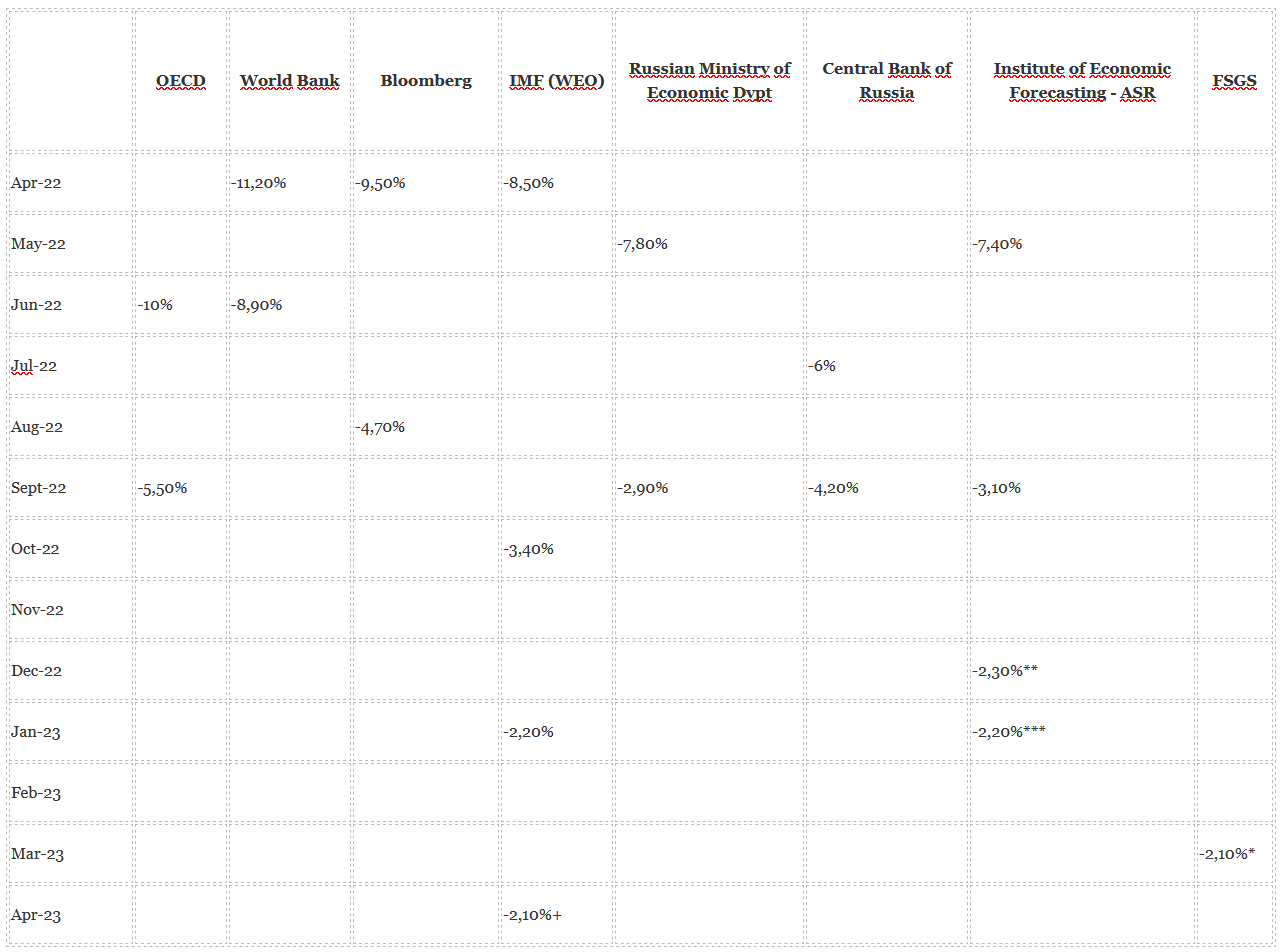 |  | OECD | World Bank | Bloomberg | IMF (WEO) | Russian Ministry of Economic Dvpt | Central Bank of Russia | Institute of Economic Forecasting - ASR | FSGS |
|---|---|---|---|---|---|---|---|---|
| Apr-22 |  | -11,20% | -9,50% | -8,50% |  |  |  |  |
| May-22 |  |  |  |  | -7,80% |  | -7,40% |  |
| Jun-22 | -10% | -8,90% |  |  |  |  |  |  |
| Jul-22 |  |  |  |  |  | -6% |  |  |
| Aug-22 |  |  | -4,70% |  |  |  |  |  |
| Sept-22 | -5,50% |  |  |  | -2,90% | -4,20% | -3,10% |  |
| Oct-22 |  |  |  | -3,40% |  |  |  |  |
| Nov-22 |  |  |  |  |  |  |  |  |
| Dec-22 |  |  |  |  |  |  | -2,30%** |  |
| Jan-23 |  |  |  | -2,20% |  |  | -2,20%*** |  |
| Feb-23 |  |  |  |  |  |  |  |  |
| Mar-23 |  |  |  |  |  |  |  | -2,10%* |
| Apr-23 |  |  |  | -2,10%+ |  |  |  |  |